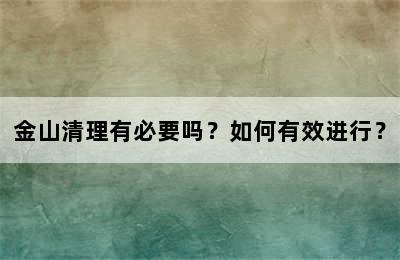 金山清理有必要吗？如何有效进行？